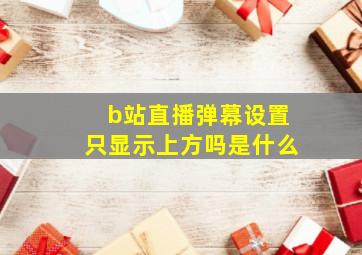 b站直播弹幕设置
只显示上方吗是什么